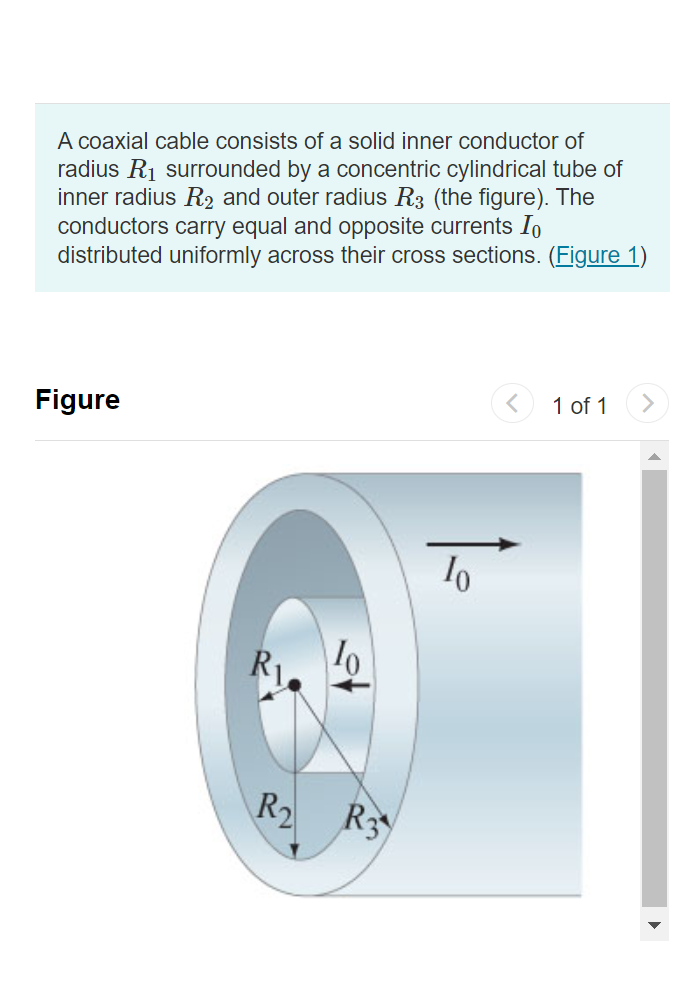 A coaxial cable consists of a solid inner conductor of radius $R_1$ surrounded by a concentric cylindrical tube of inner radius $R_2$ and outer radius $R_3$ (the figure). The conductors carry equal and opposite currents $I_0$ distributed uniformly across their cross sections. (Figure 1)

Figure

1 of 1

$I_0$

$R_1$

$I_0$

$R_2$

$R_3$